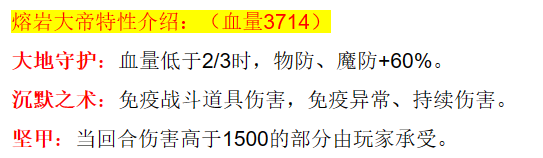 熔岩大帝特性介绍：（血量3714）

大地守护：血量低于2/3时，物防、魔防+60%。

沉默之术：免疫战斗道具伤害，免疫异常、持续伤害。

坚甲：当回合伤害高于1500的部分由玩家承受。